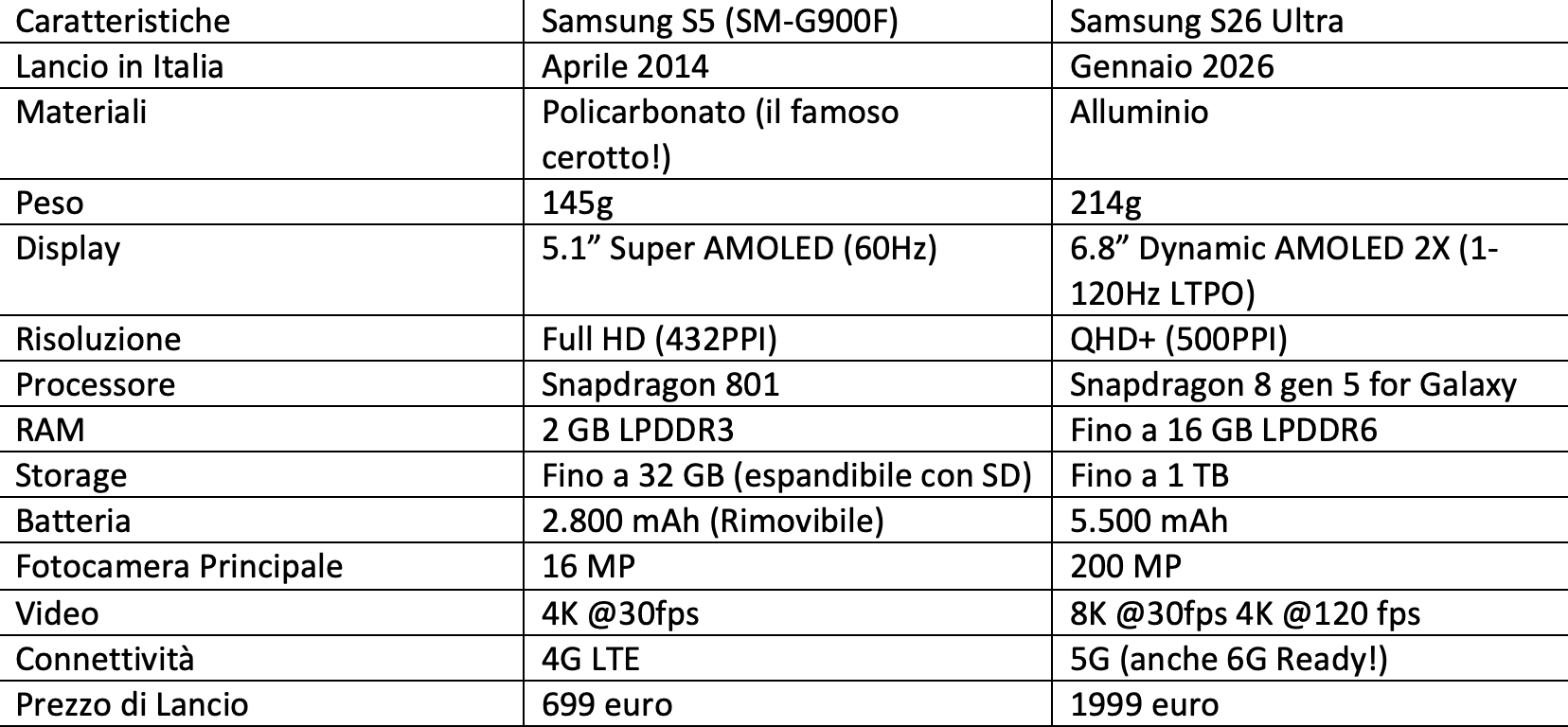 | Caratteristiche | Samsung S5 (SM-G900F) | Samsung S26 Ultra |
|---|---|---|
| Lancio in Italia | Aprile 2014 | Gennaio 2026 |
| Materiali | Policarbonato (il famoso cerotto!) | Alluminio |
| Peso | 145g | 214g |
| Display | 5.1" Super AMOLED (60Hz) | 6.8" Dynamic AMOLED 2X (1-120Hz LTPO) |
| Risoluzione | Full HD (432PPI) | QHD+ (500PPI) |
| Processore | Snapdragon 801 | Snapdragon 8 gen 5 for Galaxy |
| RAM | 2 GB LPDDR3 | Fino a 16 GB LPDDR6 |
| Storage | Fino a 32 GB (espandibile con SD) | Fino a 1 TB |
| Batteria | 2.800 mAh (Rimovibile) | 5.500 mAh |
| Fotocamera Principale | 16 MP | 200 MP |
| Video | 4K @30fps | 8K @30fps 4K @120 fps |
| Connettività | 4G LTE | 5G (anche 6G Ready!) |
| Prezzo di Lancio | 699 euro | 1999 euro |